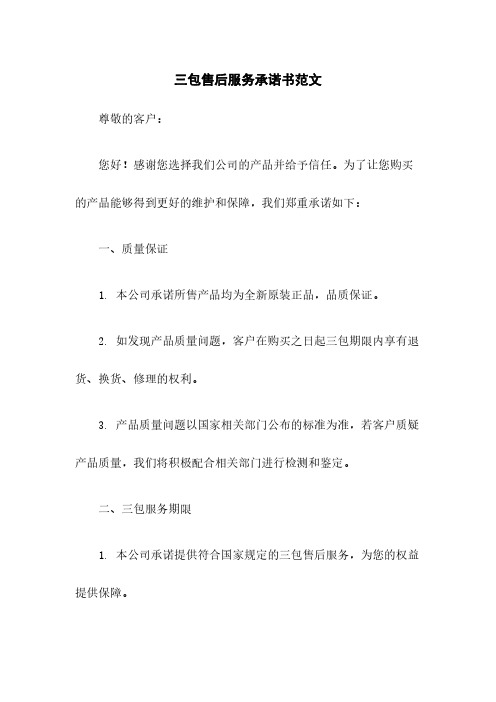 三包售后服务承诺书范文

尊敬的客户：

您好！感谢您选择我们公司的产品并给予信任。为了让您购买的产品能够得到更好的维护和保障，我们郑重承诺如下：

一、质量保证

1. 本公司承诺所售产品均为全新原装正品，品质保证。

2. 如发现产品质量问题，客户在购买之日起三包期限内享有退货、换货、修理的权利。

3. 产品质量问题以国家相关部门公布的标准为准，若客户质疑产品质量，我们将积极配合相关部门进行检测和鉴定。

二、三包服务期限

1. 本公司承诺提供符合国家规定的三包售后服务，为您的权益提供保障。